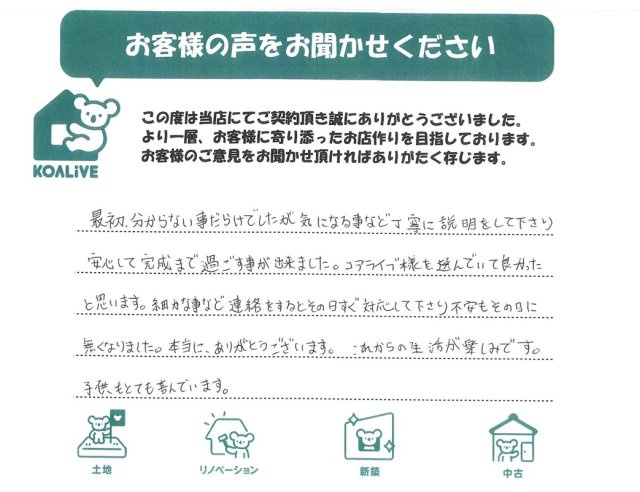 お客様の声をお聞かせください

KOALiVE

この度は当店にてご契約頂き誠にありがとうございました。
より一層、お客様に寄り添ったお店作りを目指しております。
お客様のご意見をお聞かせ頂ければありがたく存じます。

最初、分からない事だらけでしたが気になる事など丁寧に説明をして下さり安心して完成まで過ごす事が出来ました。コアライブ様を選んでいて良かったと思います。細かな事など連絡をするとその日すぐ対応して下さり不安もその日に無くなりました。本当に、ありがとうございます。これからの生活が楽しみです。子供もとても喜んでいます。

土地

リノベーション

新築

中古